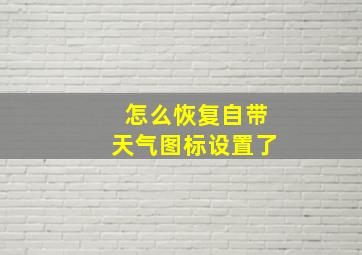 怎么恢复自带
天气图标设置了